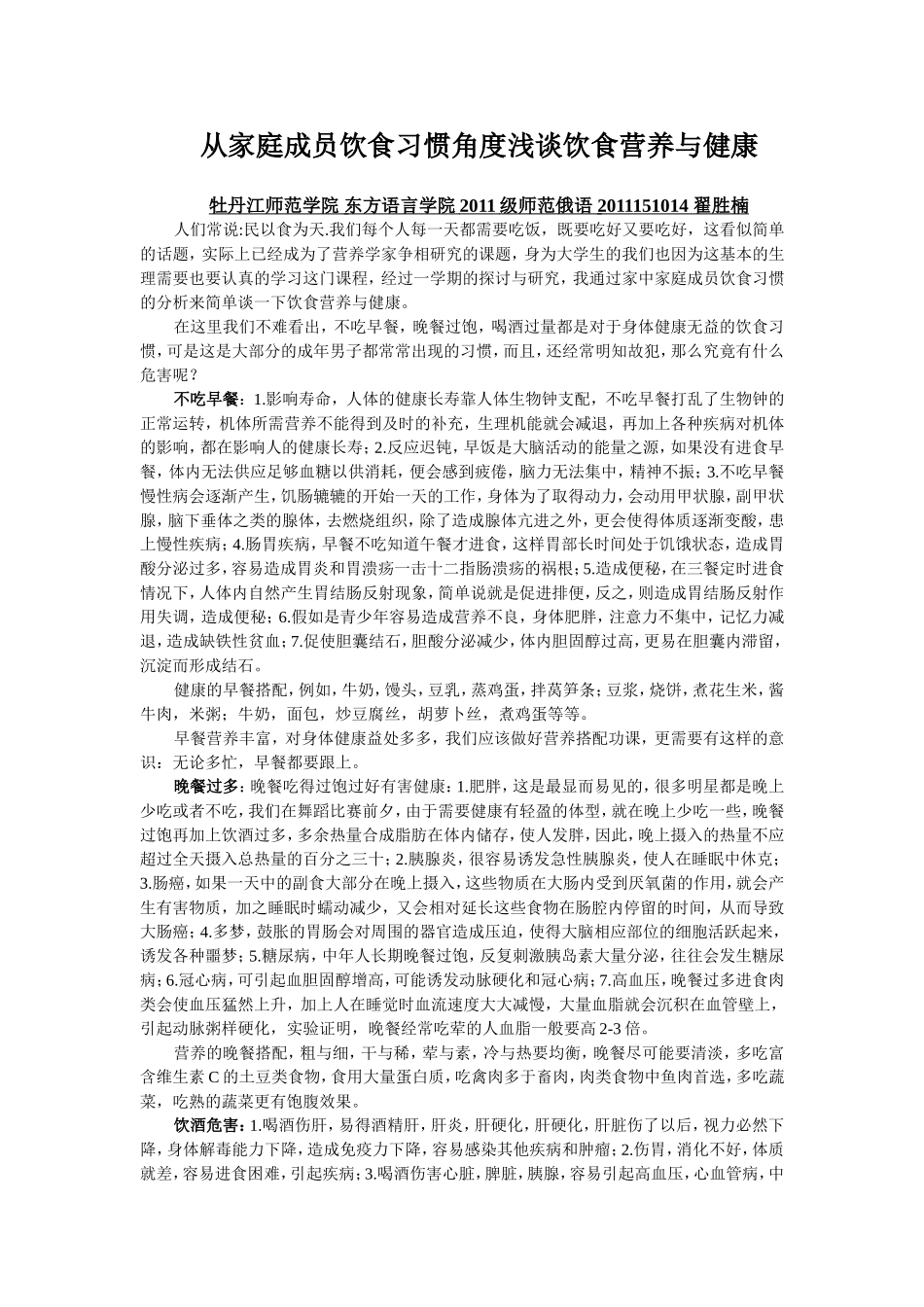 从家庭成员饮食习惯角度浅谈饮食营养与健康

牡丹江师范学院 东方语言学院 2011 级师范俄语 2011151014 翟胜楠

人们常说:民以食为天.我们每个人每一天都需要吃饭，既要吃好又要吃好，这看似简单的话题，实际上已经成为了营养学家争相研究的课题，身为大学生的我们也因为这基本的生理需要也要认真的学习这门课程，经过一学期的探讨与研究，我通过家中家庭成员饮食习惯的分析来简单谈一下饮食营养与健康。

在这里我们不难看出，不吃早餐，晚餐过饱，喝酒过量都是对于身体健康无益的饮食习惯，可是这是大部分的成年男子都常常出现的习惯，而且，还经常明知故犯，那么究竟有什么危害呢？

不吃早餐：1.影响寿命，人体的健康长寿靠人体生物钟支配，不吃早餐打乱了生物钟的正常运转，机体所需营养不能得到及时的补充，生理机能就会减退，再加上各种疾病对机体的影响，都在影响人的健康长寿；2.反应迟钝，早饭是大脑活动的能量之源，如果没有进食早餐，体内无法供应足够血糖以供消耗，便会感到疲倦，脑力无法集中，精神不振；3.不吃早餐慢性病会逐渐产生，饥肠辘辘的开始一天的工作，身体为了取得动力，会动用甲状腺，副甲状腺，脑下垂体之类的腺体，去燃烧组织，除了造成腺体亢进之外，更会使得体质逐渐变酸，患上慢性疾病；4.肠胃疾病，早餐不吃知道午餐才进食，这样胃部长时间处于饥饿状态，造成胃酸分泌过多，容易造成胃炎和胃溃疡一击十二指肠溃疡的祸根；5.造成便秘，在三餐定时进食情况下，人体内自然产生胃结肠反射现象，简单说就是促进排便，反之，则造成胃结肠反射作用失调，造成便秘；6.假如是青少年容易造成营养不良，身体肥胖，注意力不集中，记忆力减退，造成缺铁性贫血；7.促使胆囊结石，胆酸分泌减少，体内胆固醇过高，更易在胆囊内滞留，沉淀而形成结石。

健康的早餐搭配，例如，牛奶，馒头，豆乳，蒸鸡蛋，拌莴笋条；豆浆，烧饼，煮花生米，酱牛肉，米粥；牛奶，面包，炒豆腐丝，胡萝卜丝，煮鸡蛋等等。

早餐营养丰富，对身体健康益处多多，我们应该做好营养搭配功课，更需要有这样的意识：无论多忙，早餐都要跟上。

晚餐过多：晚餐吃得过饱过好有害健康：1.肥胖，这是最显而易见的，很多明星都是晚上少吃或者不吃，我们在舞蹈比赛前夕，由于需要健康有轻盈的体型，就在晚上少吃一些，晚餐过饱再加上饮酒过多，多余热量合成脂肪在体内储存，使人发胖，因此，晚上摄入的热量不应超过全天摄入总热量的百分之三十；2.胰腺炎，很容易诱发急性胰腺炎，使人在睡眠中休克；3.肠癌，如果一天中的副食大部分在晚上摄入，这些物质在大肠内受到厌氧菌的作用，就会产生有害物质，加之睡眠时蠕动减少，又会相对延长这些食物在肠腔内停留的时间，从而导致大肠癌；4.多梦，鼓胀的胃肠会对周围的器官造成压迫，使得大脑相应部位的细胞活跃起来，诱发各种噩梦；5.糖尿病，中年人长期晚餐过饱，反复刺激胰岛素大量分泌，往往会发生糖尿病；6.冠心病，可引起血胆固醇增高，可能诱发动脉硬化和冠心病；7.高血压，晚餐过多进食肉类会使血压猛然上升，加上人在睡觉时血流速度大大减慢，大量血脂就会沉积在血管壁上，引起动脉粥样硬化，实验证明，晚餐经常吃荤的人血脂一般要高 2-3 倍。

营养的晚餐搭配，粗与细，干与稀，荤与素，冷与热要均衡，晚餐尽可能要清淡，多吃富含维生素 C 的土豆类食物，食用大量蛋白质，吃禽肉多于畜肉，肉类食物中鱼肉首选，多吃蔬菜，吃熟的蔬菜更有饱腹效果。

饮酒危害：1.喝酒伤肝，易得酒精肝，肝炎，肝硬化，肝硬化，肝脏伤了以后，视力必然下降，身体解毒能力下降，造成免疫力下降，容易感染其他疾病和肿瘤；2.伤胃，消化不好，体质就差，容易进食困难，引起疾病；3.喝酒伤害心脏，脾脏，胰腺，容易引起高血压，心血管病，中